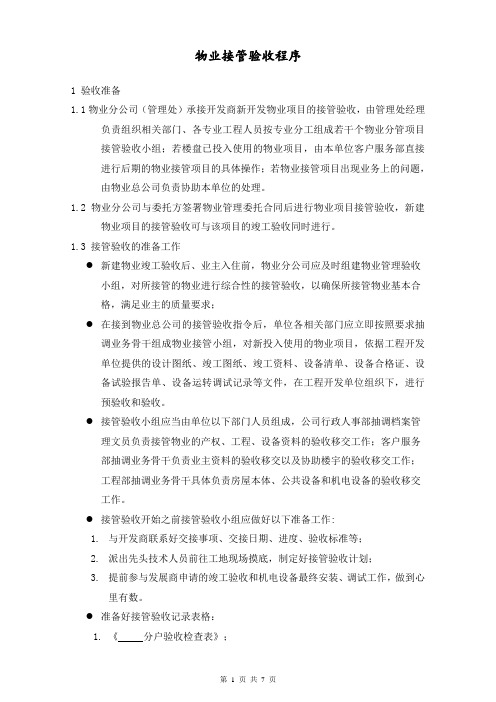 物业接管验收程序

1 验收准备

1.1 物业分公司（管理处）承接开发商新开发物业项目的接管验收，由管理处经理负责组织相关部门、各专业工程人员按专业分工组成若干个物业分管项目接管验收小组；若楼盘已投入使用的物业项目，由本单位客户服务部直接进行后期的物业接管项目的具体操作；若物业接管项目出现业务上的问题，由物业总公司负责协助本单位的处理。

1.2 物业分公司与委托方签署物业管理委托合同后进行物业项目接管验收，新建物业项目的接管验收可与该项目的竣工验收同时进行。

1.3 接管验收的准备工作

● 新建物业竣工验收后、业主入住前，物业分公司应及时组建物业管理验收小组，对所接管的物业进行综合性的接管验收，以确保所接管物业基本合格，满足业主的质量要求；

● 在接到物业总公司的接管验收指令后，单位各相关部门应立即按照要求抽调业务骨干组成物业接管小组，对新投入使用的物业项目，依据工程开发单位提供的设计图纸、竣工图纸、竣工资料、设备清单、设备合格证、设备试验报告单、设备运转调试记录等文件，在工程开发单位组织下，进行预验收和验收。

● 接管验收小组应当由单位以下部门人员组成，公司行政人事部抽调档案管理文员负责接管物业的产权、工程、设备资料的验收移交工作；客户服务部抽调业务骨干负责业主资料的验收移交以及协助楼宇的验收移交工作；工程部抽调业务骨干具体负责房屋本体、公共设备和机电设备的验收移交工作。

● 接管验收开始之前接管验收小组应做好以下准备工作：

1. 与开发商联系好交接事项、交接日期、进度、验收标准等；

2. 派出先头技术人员前往工地现场摸底，制定好接管验收计划；

3. 提前参与发展商申请的竣工验收和机电设备最终安装、调试工作，做到心里有数。

● 准备好接管验收记录表格：

1. 《_____分户验收检查表》；

第 1 页 共 7 页